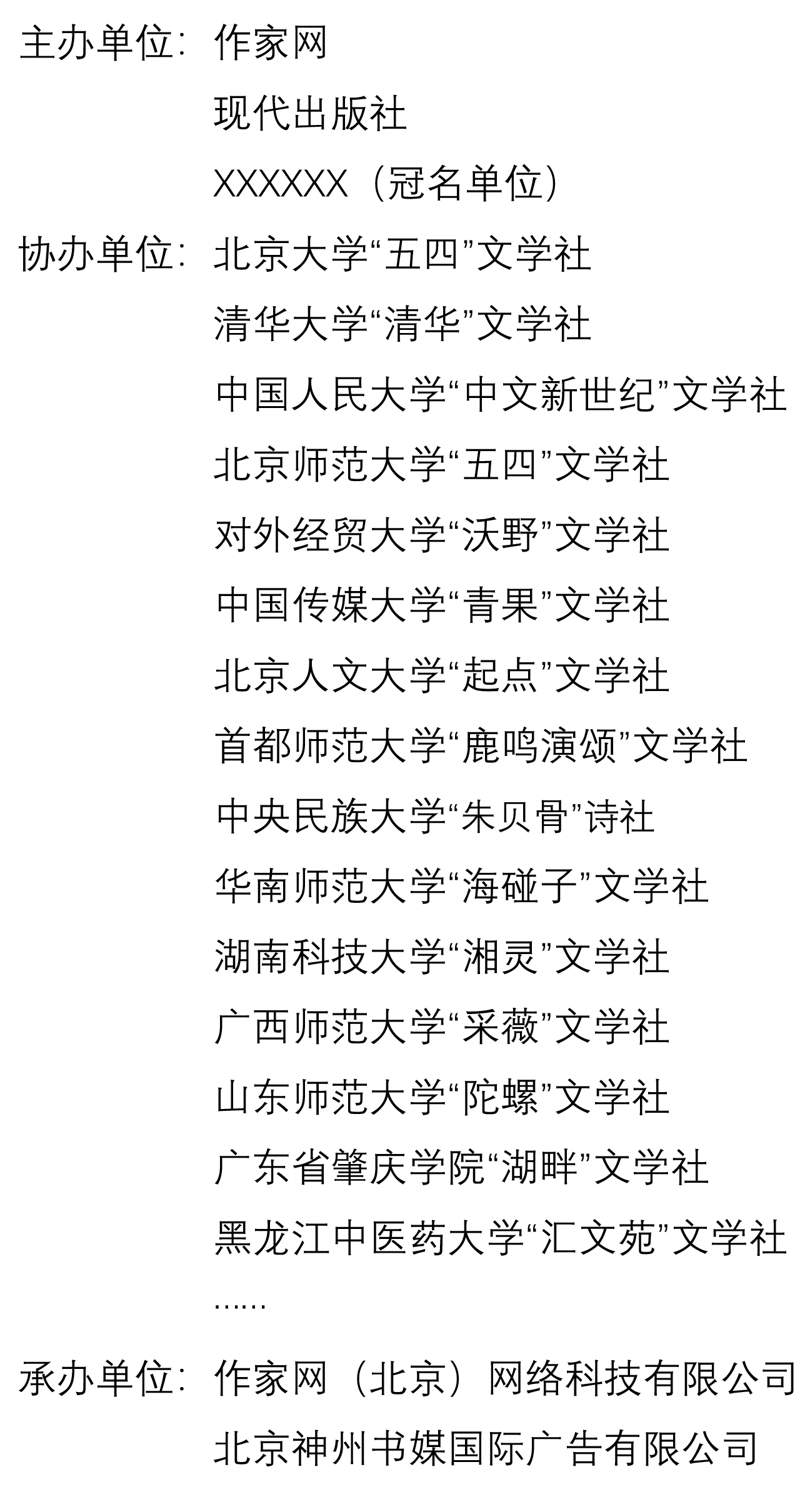 主办单位：作家网

现代出版社

XXXXXX（冠名单位）

协办单位：北京大学“五四”文学社

清华大学“清华”文学社

中国人民大学“中文新世纪”文学社

北京师范大学“五四”文学社

对外经贸大学“沃野”文学社

中国传媒大学“青果”文学社

北京人文大学“起点”文学社

首都师范大学“鹿鸣演颂”文学社

中央民族大学“朱贝骨”诗社

华南师范大学“海碰子”文学社

湖南科技大学“湘灵”文学社

广西师范大学“采薇”文学社

山东师范大学“陀螺”文学社

广东省肇庆学院“湖畔”文学社

黑龙江中医药大学“汇文苑”文学社

……

承办单位：作家网（北京）网络科技有限公司

北京神州书媒国际广告有限公司